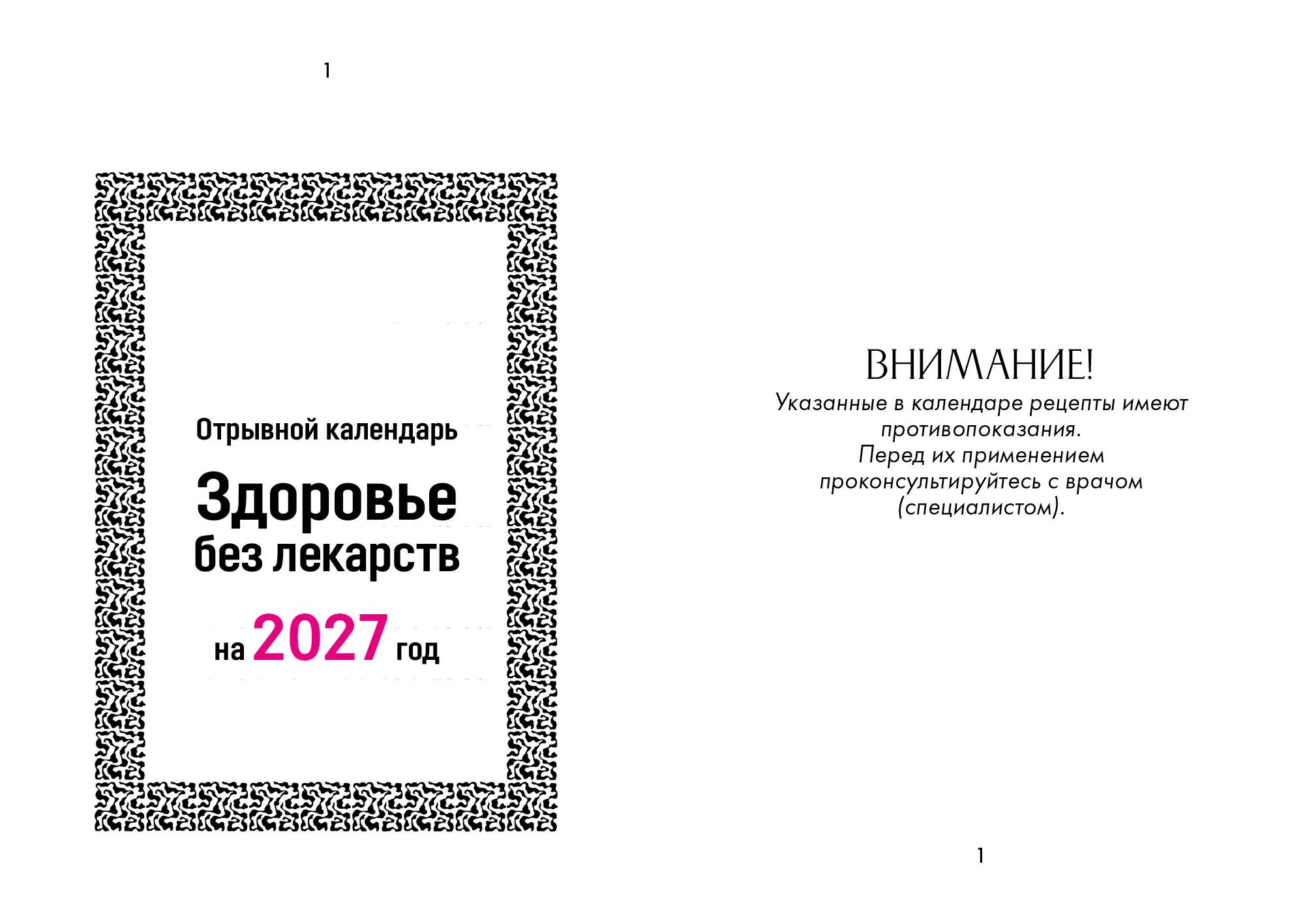 1

Отрывной календарь

Здоровье без лекарств

на 2027 год

ВНИМАНИЕ!

Указанные в календаре рецепты имеют противопоказания.
Перед их применением проконсультируйтесь с врачом (специалистом).

1